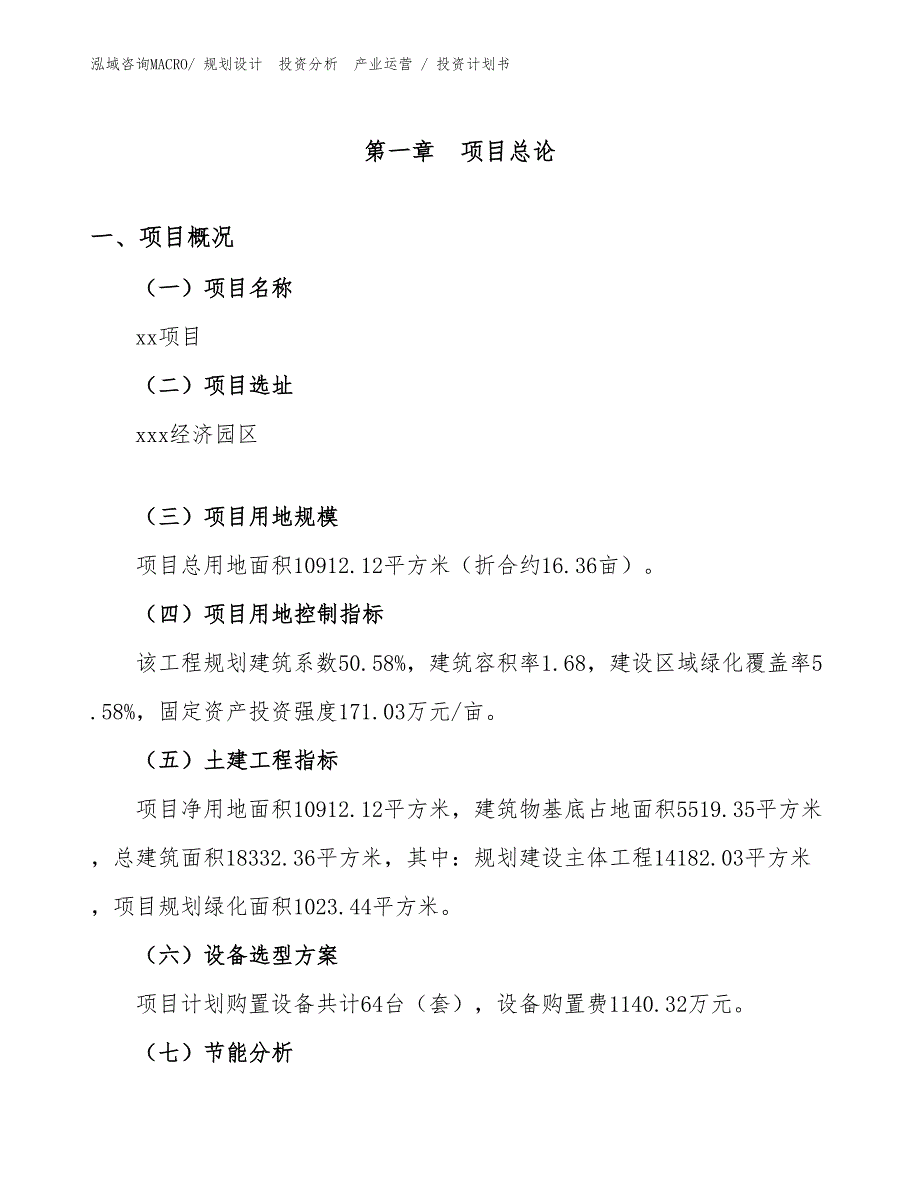 泓域咨询MACRO/ 规划设计　投资分析　产业运营 / 投资计划书

第一章　项目总论

一、项目概况

（一）项目名称

xx项目

（二）项目选址

xxx经济园区

（三）项目用地规模

项目总用地面积10912.12平方米（折合约16.36亩）。

（四）项目用地控制指标

该工程规划建筑系数50.58%，建筑容积率1.68，建设区域绿化覆盖率5.58%，固定资产投资强度171.03万元/亩。

（五）土建工程指标

项目净用地面积10912.12平方米，建筑物基底占地面积5519.35平方米，总建筑面积18332.36平方米，其中：规划建设主体工程14182.03平方米，项目规划绿化面积1023.44平方米。

（六）设备选型方案

项目计划购置设备共计64台（套），设备购置费1140.32万元。

（七）节能分析